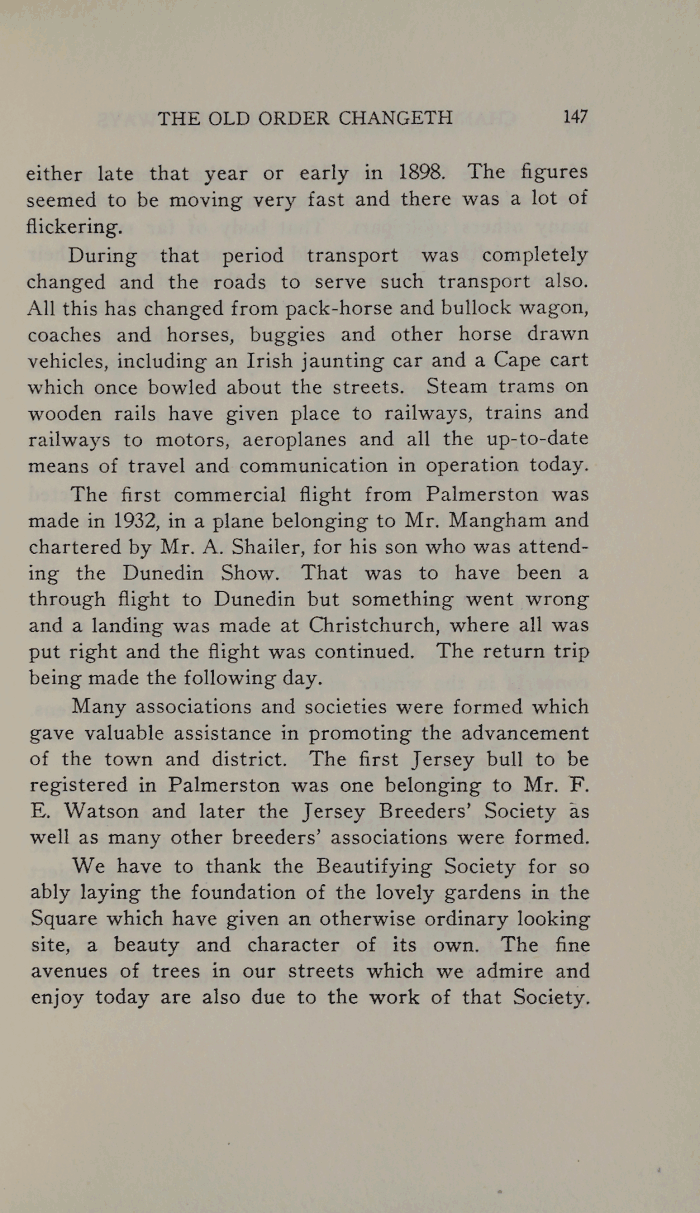 THE OLD ORDER CHANGETH 147

either late that year or early in 1898. The figures seemed to be moving very fast and there was a lot of flickering.

During that period transport was completely changed and the roads to serve such transport also. All this has changed from pack-horse and bullock wagon, coaches and horses, buggies and other horse drawn vehicles, including an Irish jaunting car and a Cape cart which once bowled about the streets. Steam trams on wooden rails have given place to railways, trains and railways to motors, aeroplanes and all the up-to-date means of travel and communication in operation today.

The first commercial flight from Palmerston was made in 1932, in a plane belonging to Mr. Mangham and chartered by Mr. A. Shailer, for his son who was attending the Dunedin Show. That was to have been a through flight to Dunedin but something went wrong and a landing was made at Christchurch, where all was put right and the flight was continued. The return trip being made the following day.

Many associations and societies were formed which gave valuable assistance in promoting the advancement of the town and district. The first Jersey bull to be registered in Palmerston was one belonging to Mr. F. E. Watson and later the Jersey Breeders' Society as well as many other breeders' associations were formed.

We have to thank the Beautifying Society for so ably laying the foundation of the lovely gardens in the Square which have given an otherwise ordinary looking site, a beauty and character of its own. The fine avenues of trees in our streets which we admire and enjoy today are also due to the work of that Society.